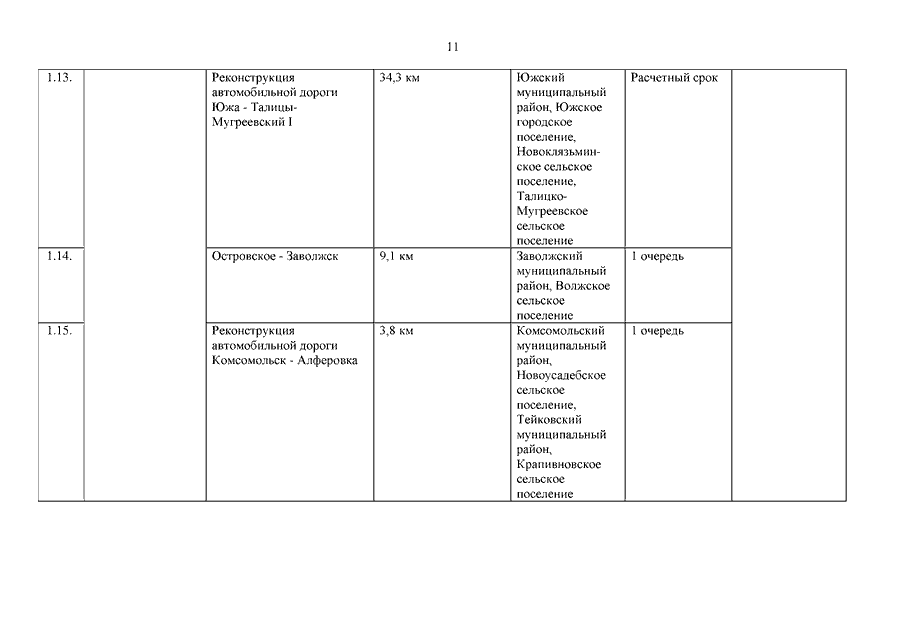 11

| | | | | | | |
|---|---|---|---|---|---|---|
| 1.13. | | Реконструкция автомобильной дороги Южа - Талицы-Мугреевский I | 34,3 км | Южский муниципальный район, Южское городское поселение, Новоклязьминское сельское поселение, Талицко-Мугреевское сельское поселение | Расчетный срок | |
| 1.14. | | Островское - Заволжск | 9,1 км | Заволжский муниципальный район, Волжское сельское поселение | 1 очередь | |
| 1.15. | | Реконструкция автомобильной дороги Комсомольск - Алферовка | 3,8 км | Комсомольский муниципальный район, Новоусадебское сельское поселение, Тейковский муниципальный район, Крапивновское сельское поселение | 1 очередь | |